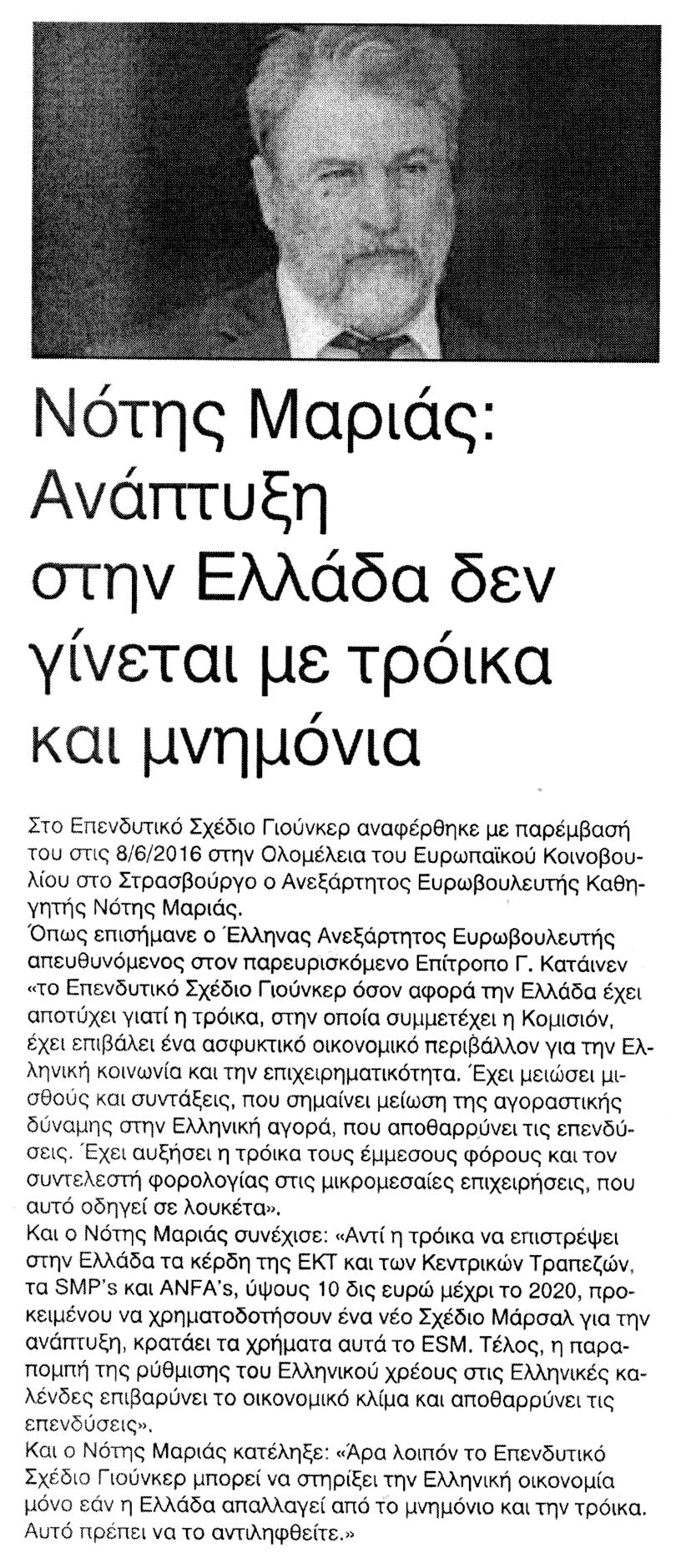 Νότης Μαριάς: Ανάπτυξη στην Ελλάδα δεν γίνεται με τρόικα και μνημόνια

Στο Επενδυτικό Σχέδιο Γιούνκερ αναφέρθηκε με παρέμβασή του στις 8/6/2016 στην Ολομέλεια του Ευρωπαϊκού Κοινοβουλίου στο Στρασβούργο ο Ανεξάρτητος Ευρωβουλευτής Καθηγητής Νότης Μαριάς.
Όπως επισήμανε ο Έλληνας Ανεξάρτητος Ευρωβουλευτής απευθυνόμενος στον παρευρισκόμενο Επίτροπο Γ. Κατάινεν «το Επενδυτικό Σχέδιο Γιούνκερ όσον αφορά την Ελλάδα έχει αποτύχει γιατί η τρόικα, στην οποία συμμετέχει η Κομισιόν, έχει επιβάλει ένα ασφυκτικό οικονομικό περιβάλλον για την Ελληνική κοινωνία και την επιχειρηματικότητα. Έχει μειώσει μισθούς και συντάξεις, που σημαίνει μείωση της αγοραστικής δύναμης στην Ελληνική αγορά, που αποθαρρύνει τις επενδύσεις. Έχει αυξήσει η τρόικα τους έμμεσους φόρους και τον συντελεστή φορολογίας στις μικρομεσαίες επιχειρήσεις, που αυτό οδηγεί σε λουκέτα».
Και ο Νότης Μαριάς συνέχισε: «Αντί η τρόικα να επιστρέψει στην Ελλάδα τα κέρδη της ΕΚΤ και των Κεντρικών Τραπεζών, τα SMP's και ANFA's, ύψους 10 δις ευρώ μέχρι το 2020, προκειμένου να χρηματοδοτήσουν ένα νέο Σχέδιο Μάρσαλ για την ανάπτυξη, κρατάει τα χρήματα αυτά το ESM. Τέλος, η παραπομπή της ρύθμισης του Ελληνικού χρέους στις Ελληνικές καλένδες επιβαρύνει το οικονομικό κλίμα και αποθαρρύνει τις επενδύσεις».
Και ο Νότης Μαριάς κατέληξε: «Άρα λοιπόν το Επενδυτικό Σχέδιο Γιούνκερ μπορεί να στηρίξει την Ελληνική οικονομία μόνο εάν η Ελλάδα απαλλαγεί από το μνημόνιο και την τρόικα. Αυτό πρέπει να το αντιληφθείτε.»